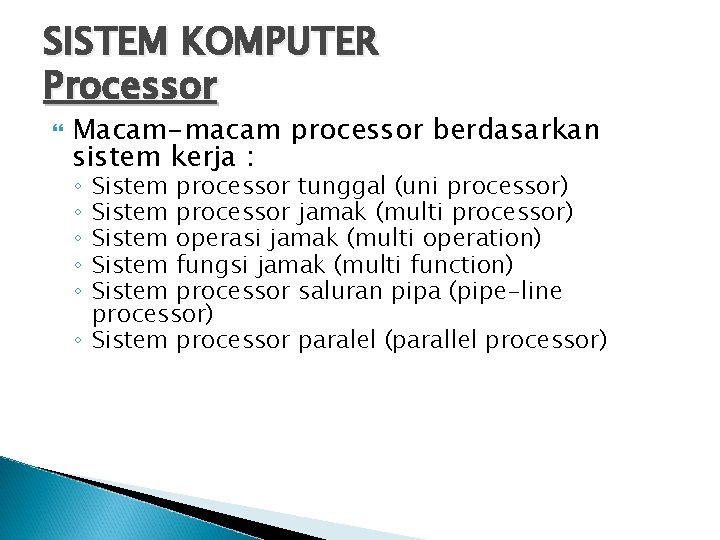 SISTEM KOMPUTER
Processor

Macam-macam processor berdasarkan sistem kerja :
◦ Sistem processor tunggal (uni processor)
◦ Sistem processor jamak (multi processor)
◦ Sistem operasi jamak (multi operation)
◦ Sistem fungsi jamak (multi function)
◦ Sistem processor saluran pipa (pipe-line processor)
◦ Sistem processor paralel (parallel processor)